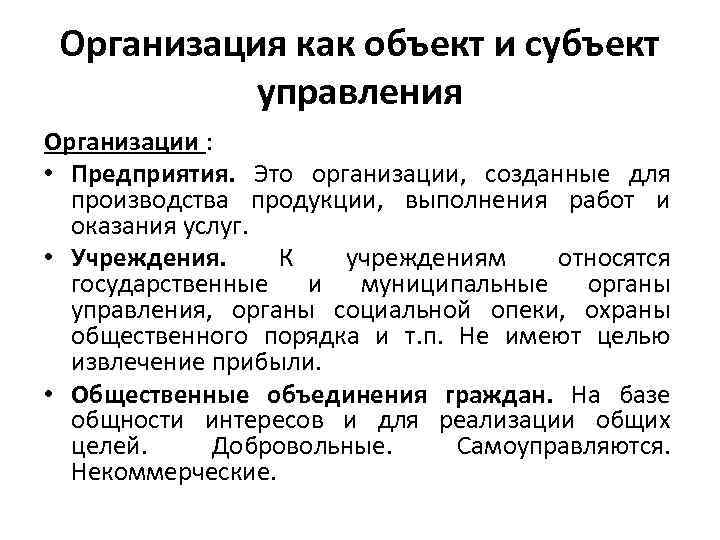 Организация как объект и субъект управления

Организации :

• Предприятия. Это организации, созданные для производства продукции, выполнения работ и оказания услуг.

• Учреждения. К учреждениям относятся государственные и муниципальные органы управления, органы социальной опеки, охраны общественного порядка и т.п. Не имеют целью извлечение прибыли.

• Общественные объединения граждан. На базе общности интересов и для реализации общих целей. Добровольные. Самоуправляются. Некоммерческие.